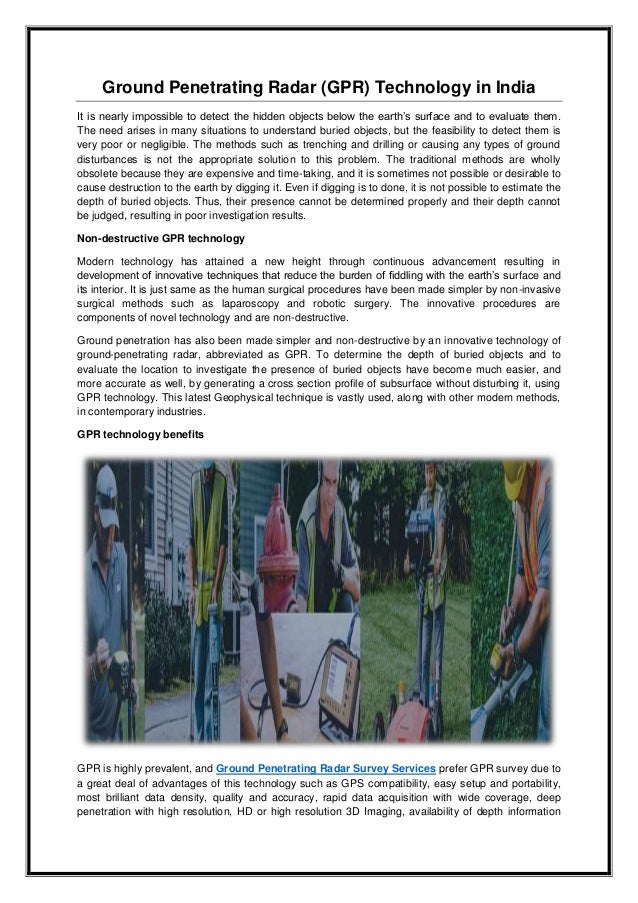 Ground Penetrating Radar (GPR) Technology in India

It is nearly impossible to detect the hidden objects below the earth's surface and to evaluate them. The need arises in many situations to understand buried objects, but the feasibility to detect them is very poor or negligible. The methods such as trenching and drilling or causing any types of ground disturbances is not the appropriate solution to this problem. The traditional methods are wholly obsolete because they are expensive and time-taking, and it is sometimes not possible or desirable to cause destruction to the earth by digging it. Even if digging is to done, it is not possible to estimate the depth of buried objects. Thus, their presence cannot be determined properly and their depth cannot be judged, resulting in poor investigation results.

Non-destructive GPR technology

Modern technology has attained a new height through continuous advancement resulting in development of innovative techniques that reduce the burden of fiddling with the earth's surface and its interior. It is just same as the human surgical procedures have been made simpler by non-invasive surgical methods such as laparoscopy and robotic surgery. The innovative procedures are components of novel technology and are non-destructive.

Ground penetration has also been made simpler and non-destructive by an innovative technology of ground-penetrating radar, abbreviated as GPR. To determine the depth of buried objects and to evaluate the location to investigate the presence of buried objects have become much easier, and more accurate as well, by generating a cross section profile of subsurface without disturbing it, using GPR technology. This latest Geophysical technique is vastly used, along with other modern methods, in contemporary industries.

GPR technology benefits

GPR is highly prevalent, and Ground Penetrating Radar Survey Services prefer GPR survey due to a great deal of advantages of this technology such as GPS compatibility, easy setup and portability, most brilliant data density, quality and accuracy, rapid data acquisition with wide coverage, deep penetration with high resolution, HD or high resolution 3D Imaging, availability of depth information